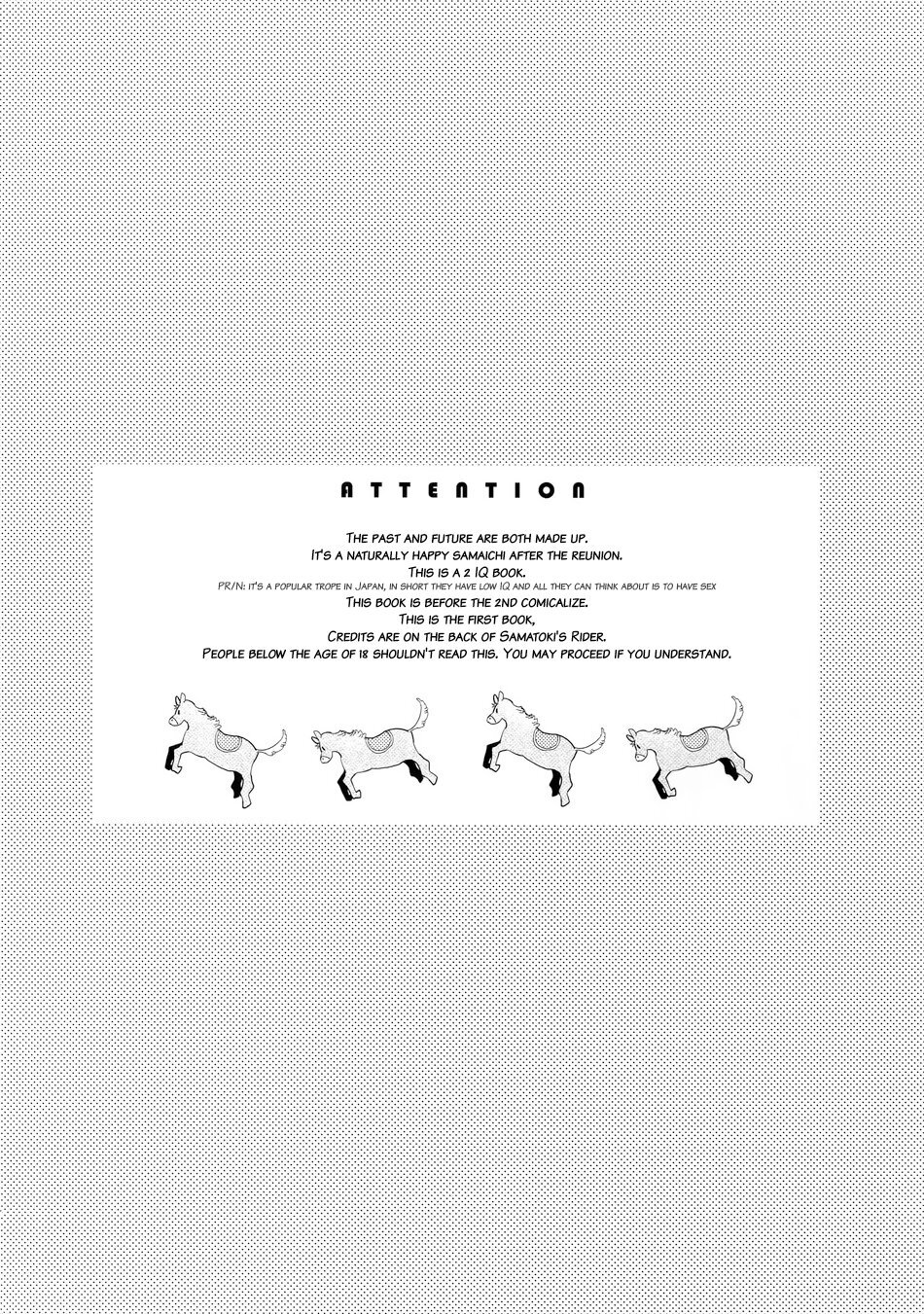 ATTENTION

The past and future are both made up.
It's a naturally happy samaichi after the reunion.
This is a 2 IQ book.
PR/N: it's a popular trope in Japan, in short they have low IQ and all they can think about is to have sex
This book is before the 2nd comicalize.
This is the first book,
Credits are on the back of Samatoki's Rider.
People below the age of 18 shouldn't read this. You may proceed if you understand.